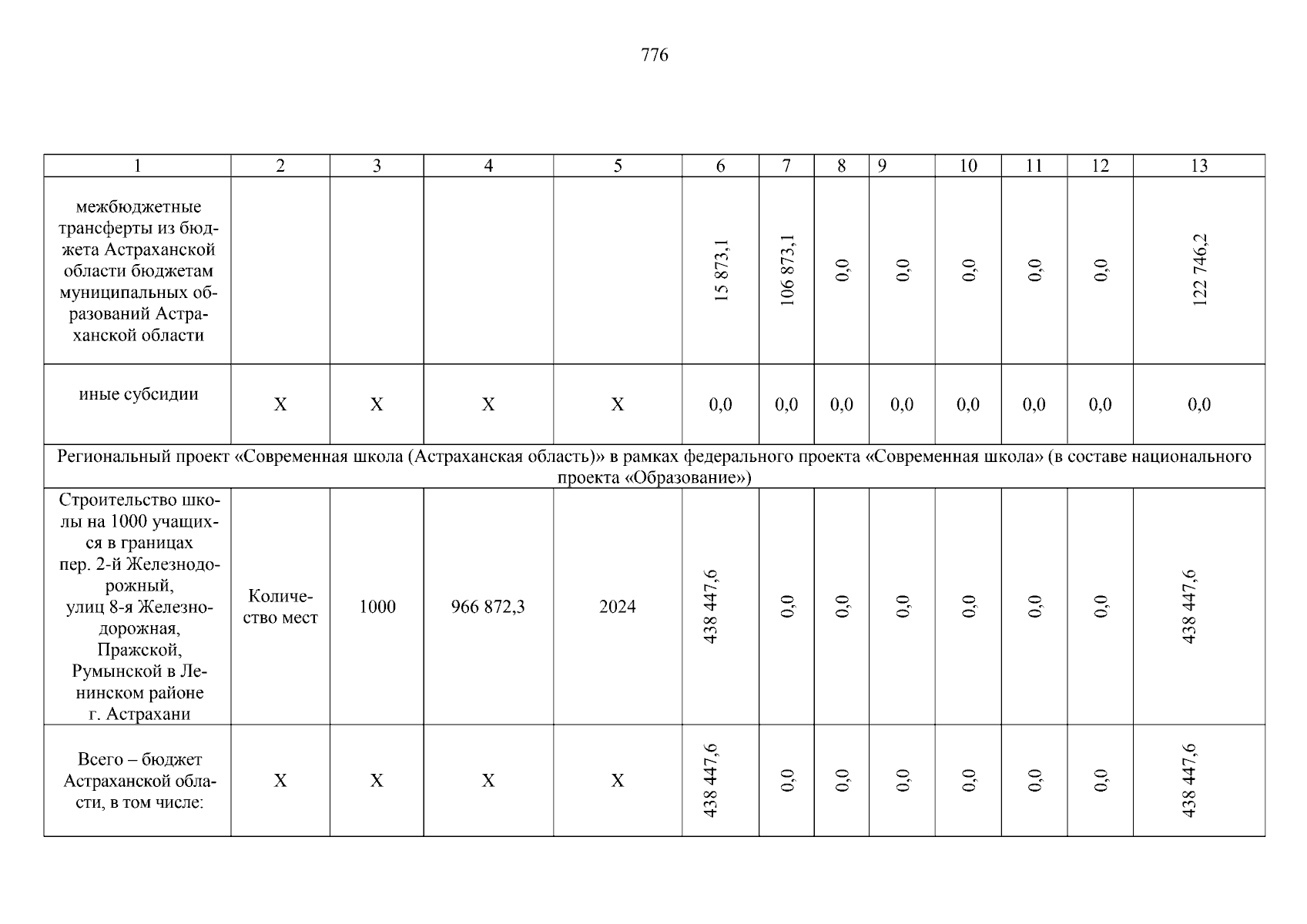 776

| 1 | 2 | 3 | 4 | 5 | 6 | 7 | 8 | 9 | 10 | 11 | 12 | 13 |
|---|---|---|---|---|---|---|---|---|---|---|---|---|
| межбюджетные трансферты из бюджета Астраханской области бюджетам муниципальных образований Астраханской области | | | | | 15 873,1 | 106 873,1 | 0,0 | 0,0 | 0,0 | 0,0 | 0,0 | 122 746,2 |
| иные субсидии | Х | Х | Х | Х | 0,0 | 0,0 | 0,0 | 0,0 | 0,0 | 0,0 | 0,0 | 0,0 |
| Региональный проект «Современная школа (Астраханская область)» в рамках федерального проекта «Современная школа» (в составе национального проекта «Образование») | | | | | | | | | | | | |
| Строительство школы на 1000 учащихся в границах пер. 2-й Железнодорожный, улиц 8-я Железнодорожная, Пражской, Румынской в Ленинском районе г. Астрахани | Количество мест | 1000 | 966 872,3 | 2024 | 438 447,6 | 0,0 | 0,0 | 0,0 | 0,0 | 0,0 | 0,0 | 438 447,6 |
| Всего – бюджет Астраханской области, в том числе: | Х | Х | Х | Х | 438 447,6 | 0,0 | 0,0 | 0,0 | 0,0 | 0,0 | 0,0 | 438 447,6 |